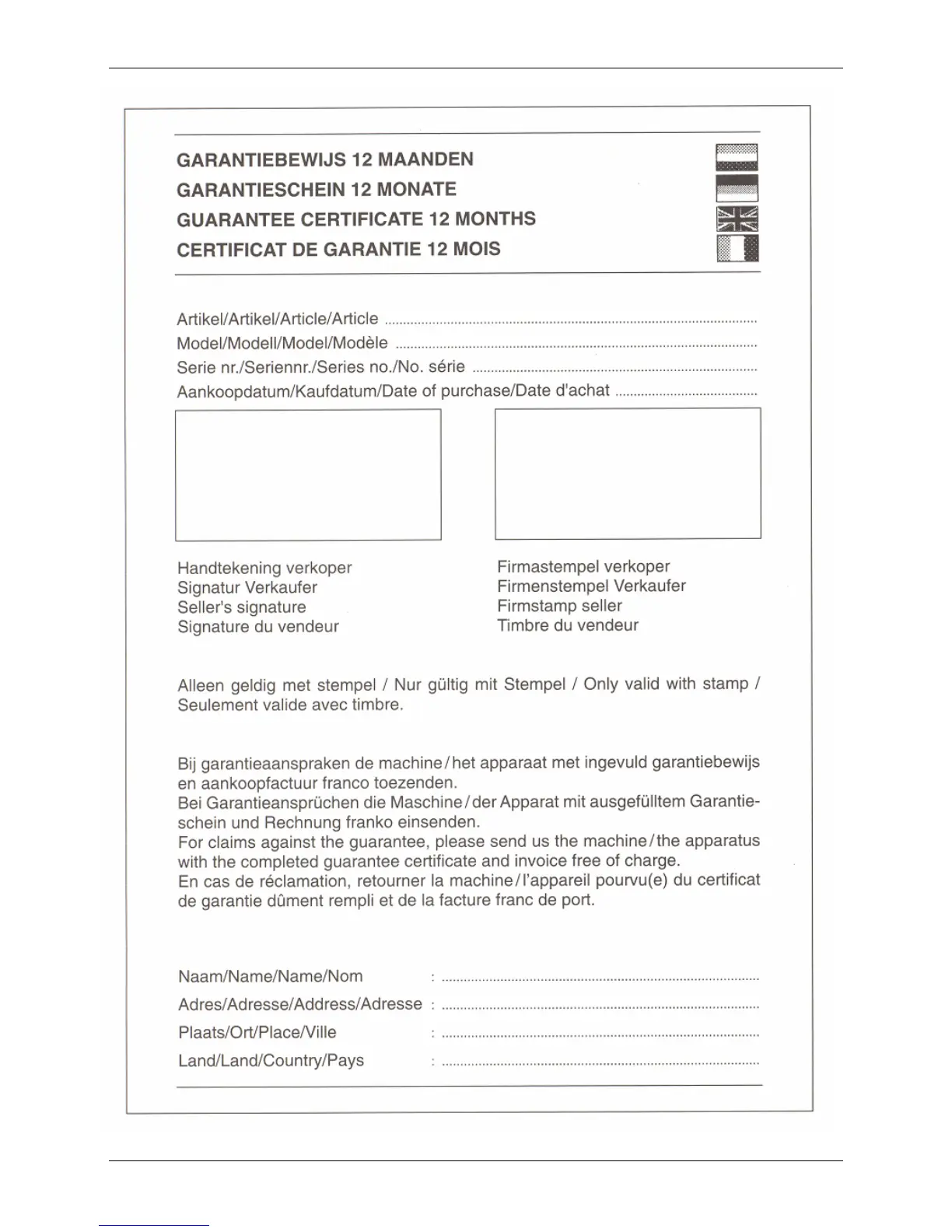 GARANTIEBEWIJS 12 MAANDEN
GARANTIESCHEIN 12 MONATE
GUARANTEE CERTIFICATE 12 MONTHS
CERTIFICAT DE GARANTIE 12 MOIS

Artikel/Artikel/Article/Article ..........
Model/Modell/Model/Modèle ..........
Serie nr./Seriennr./Series no./No. série ..........
Aankoopdatum/Kaufdatum/Date of purchase/Date d'achat ..........

Handtekening verkoper
Signatur Verkaufer
Seller's signature
Signature du vendeur

Firmastempel verkoper
Firmenstempel Verkaufer
Firmstamp seller
Timbre du vendeur

Alleen geldig met stempel / Nur gültig mit Stempel / Only valid with stamp / Seulement valide avec timbre.

Bij garantieaanspraken de machine/het apparaat met ingevuld garantiebewijs en aankoopfactuur franco toezenden.
Bei Garantieansprüchen die Maschine/der Apparat mit ausgefülltem Garantieschein und Rechnung franko einsenden.
For claims against the guarantee, please send us the machine/the apparatus with the completed guarantee certificate and invoice free of charge.
En cas de réclamation, retourner la machine/l'appareil pourvu(e) du certificat de garantie dûment rempli et de la facture franc de port.

Naam/Name/Name/Nom : ..........
Adres/Adresse/Address/Adresse : ..........
Plaats/Ort/Place/Ville : ..........
Land/Land/Country/Pays : ..........